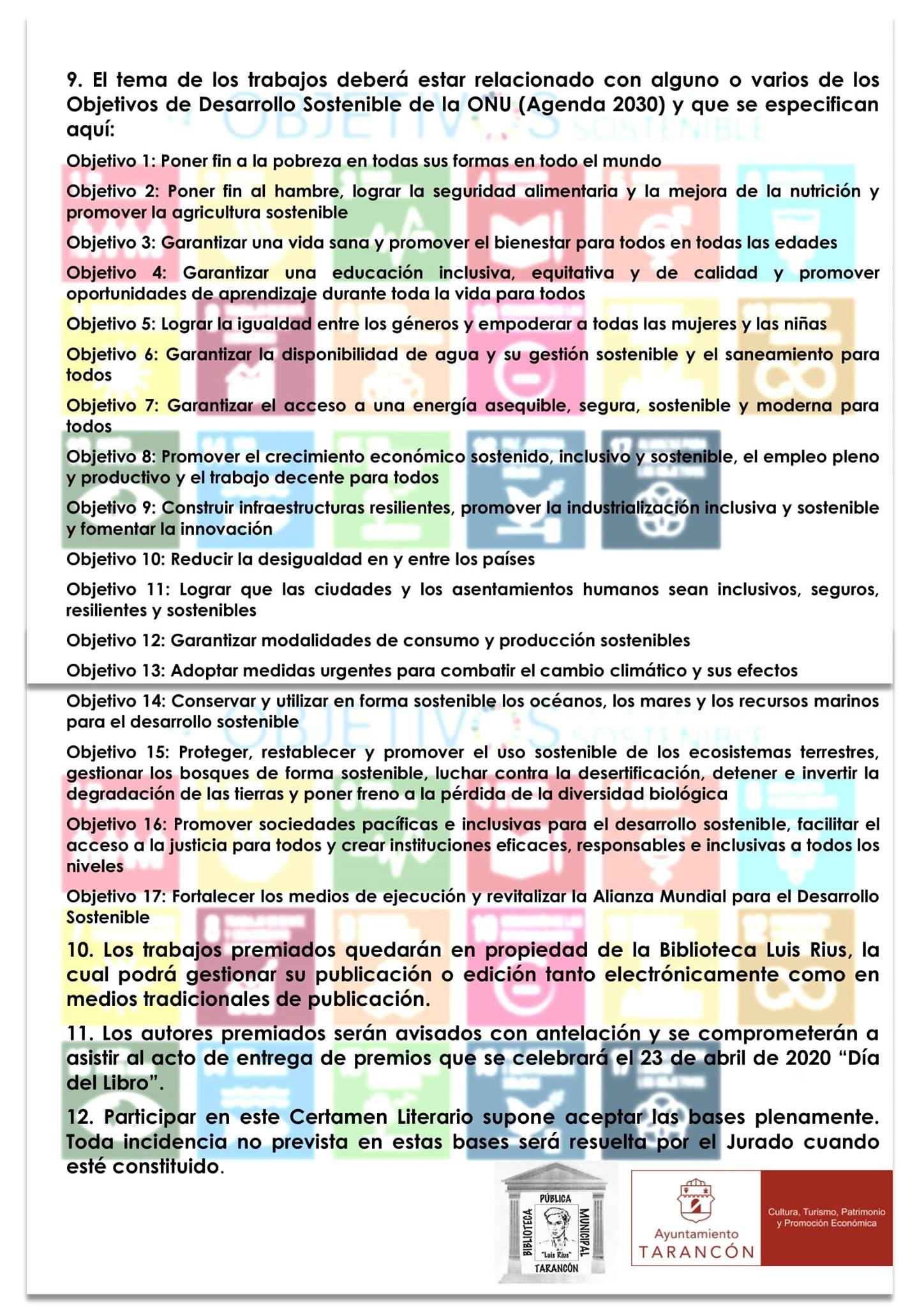 9. El tema de los trabajos deberá estar relacionado con alguno o varios de los Objetivos de Desarrollo Sostenible de la ONU (Agenda 2030) y que se especifican aquí:

Objetivo 1: Poner fin a la pobreza en todas sus formas en todo el mundo

Objetivo 2: Poner fin al hambre, lograr la seguridad alimentaria y la mejora de la nutrición y promover la agricultura sostenible

Objetivo 3: Garantizar una vida sana y promover el bienestar para todos en todas las edades

Objetivo 4: Garantizar una educación inclusiva, equitativa y de calidad y promover oportunidades de aprendizaje durante toda la vida para todos

Objetivo 5: Lograr la igualdad entre los géneros y empoderar a todas las mujeres y las niñas

Objetivo 6: Garantizar la disponibilidad de agua y su gestión sostenible y el saneamiento para todos

Objetivo 7: Garantizar el acceso a una energía asequible, segura, sostenible y moderna para todos

Objetivo 8: Promover el crecimiento económico sostenido, inclusivo y sostenible, el empleo pleno y productivo y el trabajo decente para todos

Objetivo 9: Construir infraestructuras resilientes, promover la industrialización inclusiva y sostenible y fomentar la innovación

Objetivo 10: Reducir la desigualdad en y entre los países

Objetivo 11: Lograr que las ciudades y los asentamientos humanos sean inclusivos, seguros, resilientes y sostenibles

Objetivo 12: Garantizar modalidades de consumo y producción sostenibles

Objetivo 13: Adoptar medidas urgentes para combatir el cambio climático y sus efectos

Objetivo 14: Conservar y utilizar en forma sostenible los océanos, los mares y los recursos marinos para el desarrollo sostenible

Objetivo 15: Proteger, restablecer y promover el uso sostenible de los ecosistemas terrestres, gestionar los bosques de forma sostenible, luchar contra la desertificación, detener e invertir la degradación de las tierras y poner freno a la pérdida de la diversidad biológica

Objetivo 16: Promover sociedades pacíficas e inclusivas para el desarrollo sostenible, facilitar el acceso a la justicia para todos y crear instituciones eficaces, responsables e inclusivas a todos los niveles

Objetivo 17: Fortalecer los medios de ejecución y revitalizar la Alianza Mundial para el Desarrollo Sostenible

10. Los trabajos premiados quedarán en propiedad de la Biblioteca Luis Rius, la cual podrá gestionar su publicación o edición tanto electrónicamente como en medios tradicionales de publicación.

11. Los autores premiados serán avisados con antelación y se comprometerán a asistir al acto de entrega de premios que se celebrará el 23 de abril de 2020 "Día del Libro".

12. Participar en este Certamen Literario supone aceptar las bases plenamente. Toda incidencia no prevista en estas bases será resuelta por el Jurado cuando esté constituido.

BIBLIOTECA PÚBLICA MUNICIPAL
"Luis Rius"
TARANCÓN

Ayuntamiento
TARANCÓN

Cultura, Turismo, Patrimonio y Promoción Económica

OBJETIVOS SOSTENIBLE